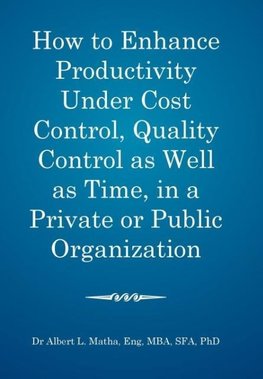 How to Enhance Productivity Under Cost Control, Quality Control as Well as Time, in a Private or Public Organization

Dr Albert L. Matha, Eng, MBA, SFA, PhD